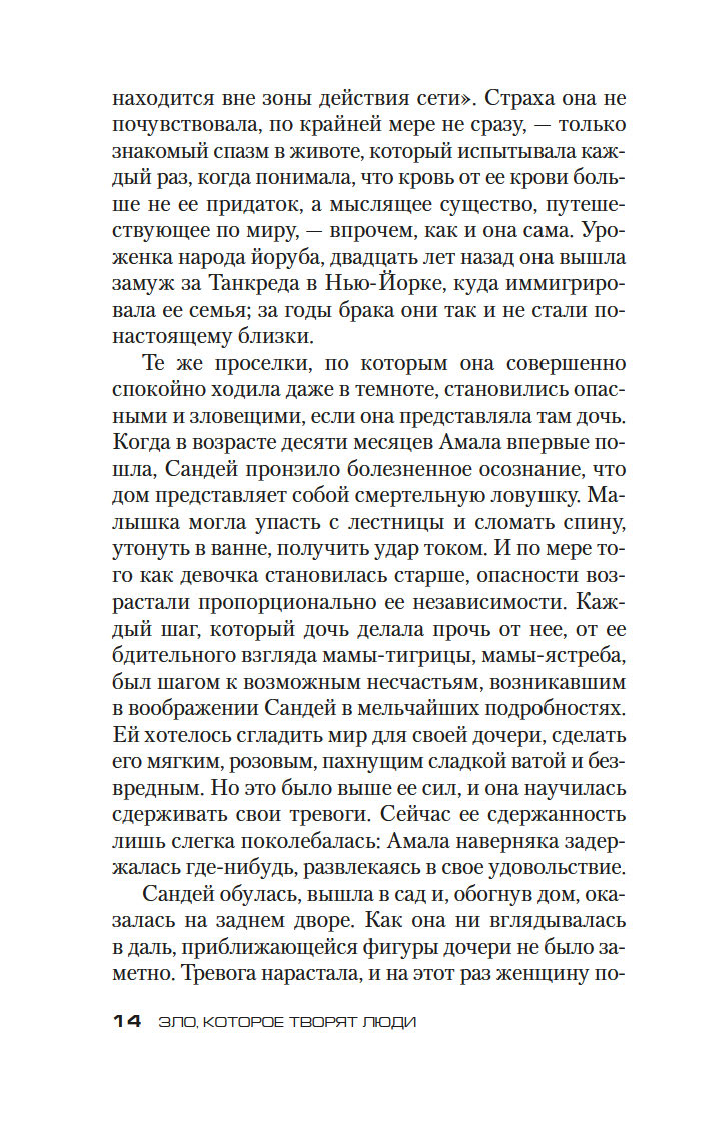 находится вне зоны действия сети». Страха она не почувствовала, по крайней мере не сразу, — только знакомый спазм в животе, который испытывала каждый раз, когда понимала, что кровь от ее крови больше не ее придаток, а мыслящее существо, путешествующее по миру, — впрочем, как и она сама. Уроженка народа йоруба, двадцать лет назад она вышла замуж за Танкреда в Нью-Йорке, куда иммигрировала ее семья; за годы брака они так и не стали по-настоящему близки.

Те же проселки, по которым она совершенно спокойно ходила даже в темноте, становились опасными и зловещими, если она представляла там дочь. Когда в возрасте десяти месяцев Амала впервые пошла, Сандей пронзило болезненное осознание, что дом представляет собой смертельную ловушку. Малышка могла упасть с лестницы и сломать спину, утонуть в ванне, получить удар током. И по мере того как девочка становилась старше, опасности возрастали пропорционально ее независимости. Каждый шаг, который дочь делала прочь от нее, от ее бдительного взгляда мамы-тигрицы, мамы-ястреба, был шагом к возможным несчастьям, возникавшим в воображении Сандей в мельчайших подробностях. Ей хотелось сгладить мир для своей дочери, сделать его мягким, розовым, пахнущим сладкой ватой и безвредным. Но это было выше ее сил, и она научилась сдерживать свои тревоги. Сейчас ее сдержанность лишь слегка поколебалась: Амала наверняка задержалась где-нибудь, развлекаясь в свое удовольствие.

Сандей обулась, вышла в сад и, обогнув дом, оказалась на заднем дворе. Как она ни вглядывалась в даль, приближающейся фигуры дочери не было заметно. Тревога нарастала, и на этот раз женщину по-

14 ЗЛО, КОТОРОЕ ТВОРЯТ ЛЮДИ